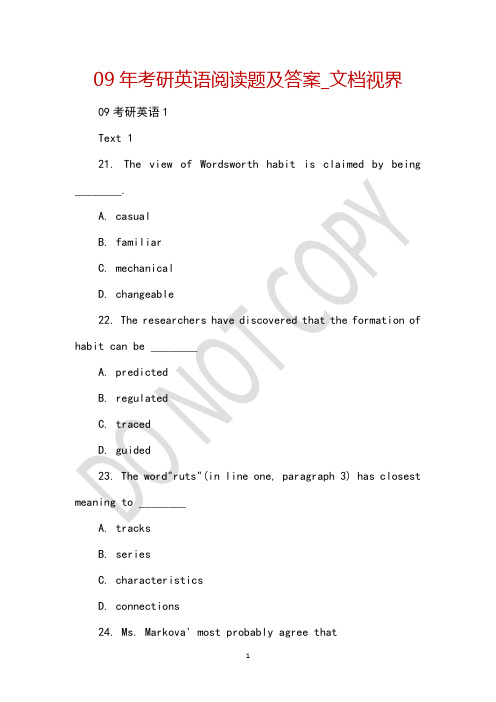 09 年考研英语阅读题及答案_文档视界

09 考研英语 1

Text 1

21. The view of Wordsworth habit is claimed by being ________.

A. casual

B. familiar

C. mechanical

D. changeable

22. The researchers have discovered that the formation of habit can be ________

A. predicted

B. regulated

C. traced

D. guided

23. The word"ruts"(in line one, paragraph 3) has closest meaning to ________

A. tracks

B. series

C. characteristics

D. connections

24. Ms. Markova' most probably agree that

DO NOT COPY

1